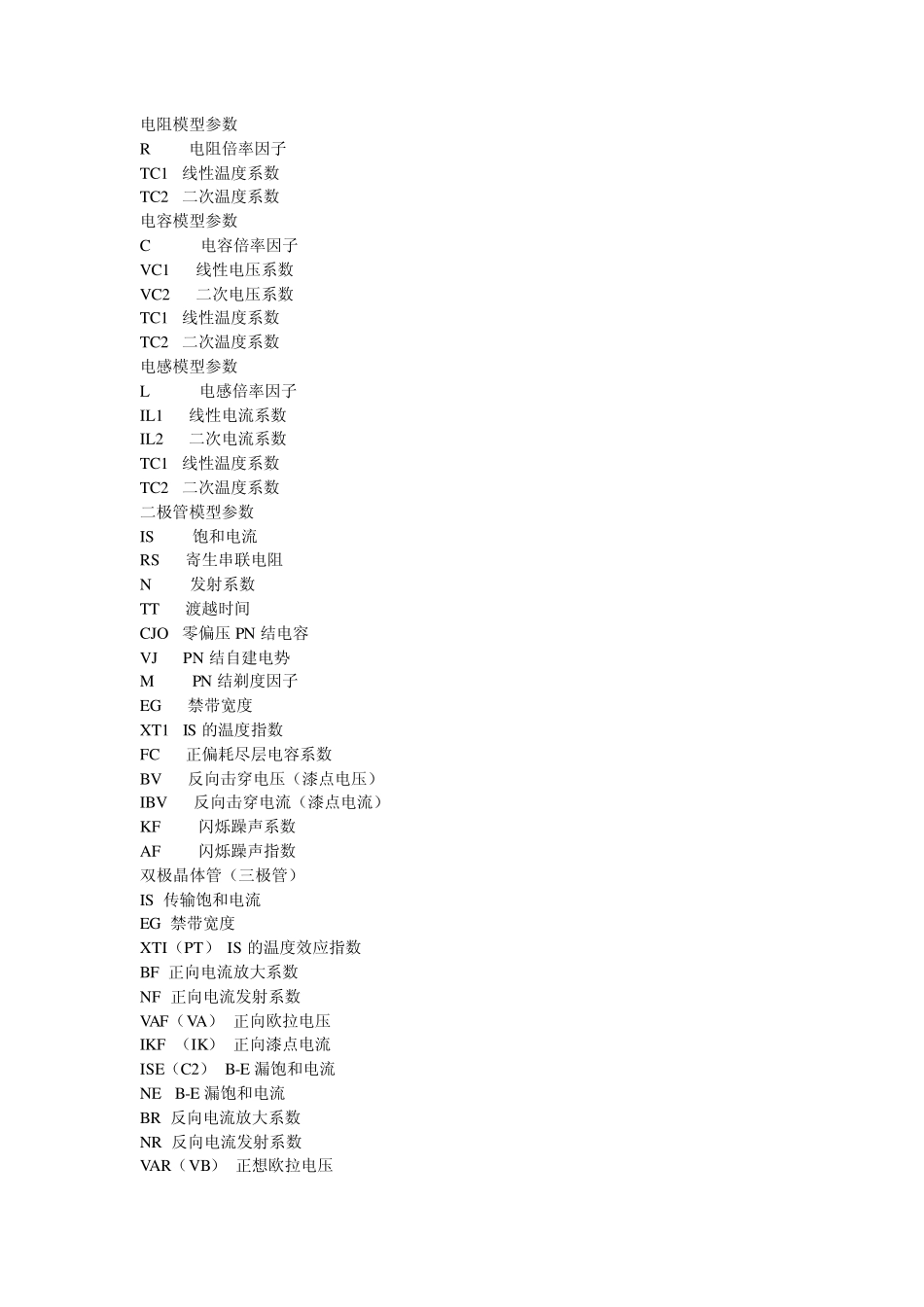 电阻模型参数
R 电阻倍率因子
TC1 线性温度系数
TC2 二次温度系数
电容模型参数
C 电容倍率因子
VC1 线性电压系数
VC2 二次电压系数
TC1 线性温度系数
TC2 二次温度系数
电感模型参数
L 电感倍率因子
IL1 线性电流系数
IL2 二次电流系数
TC1 线性温度系数
TC2 二次温度系数
二极管模型参数
IS 饱和电流
RS 寄生串联电阻
N 发射系数
TT 渡越时间
CJO 零偏压 PN 结电容
VJ PN 结自建电势
M PN 结剃度因子
EG 禁带宽度
XT1 IS 的温度指数
FC 正偏耗尽层电容系数
BV 反向击穿电压（漆点电压）
IBV 反向击穿电流（漆点电流）
KF 闪烁躁声系数
AF 闪烁躁声指数
双极晶体管（三极管）
IS 传输饱和电流
EG 禁带宽度
XTI（PT） IS 的温度效应指数
BF 正向电流放大系数
NF 正向电流发射系数
VAF（VA） 正向欧拉电压
IKF （IK） 正向漆点电流
ISE（C2） B-E 漏饱和电流
NE B-E 漏饱和电流
BR 反向电流放大系数
NR 反向电流发射系数
VAR（VB） 正想欧拉电压